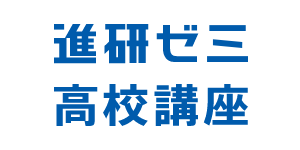 進研ゼミ
高校講座